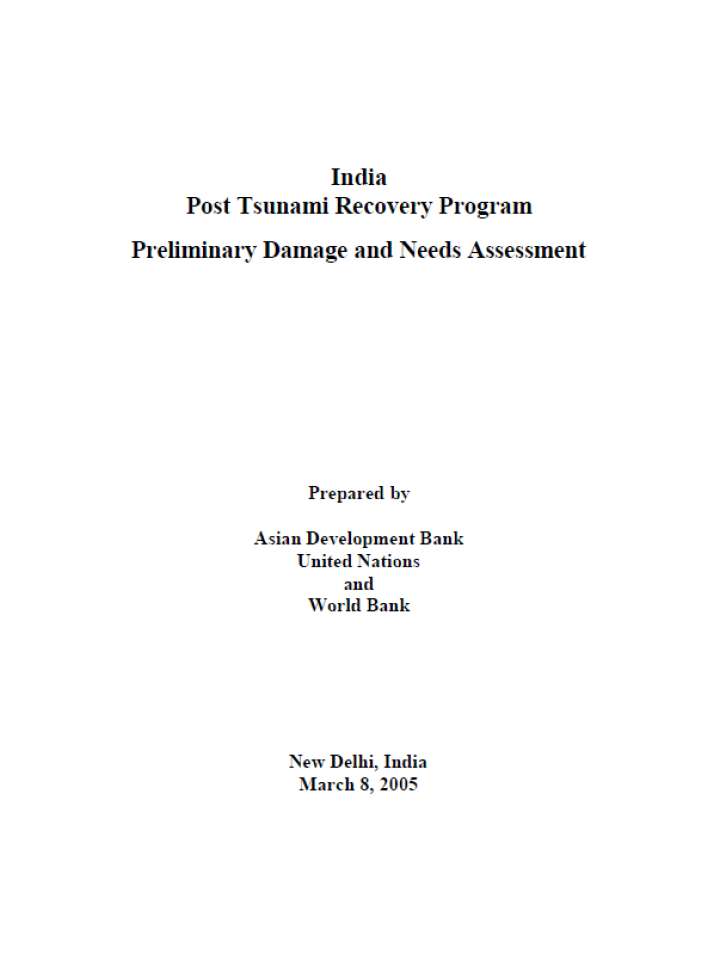 India
Post Tsunami Recovery Program

Preliminary Damage and Needs Assessment

Prepared by

Asian Development Bank
United Nations
and
World Bank

New Delhi, India
March 8, 2005